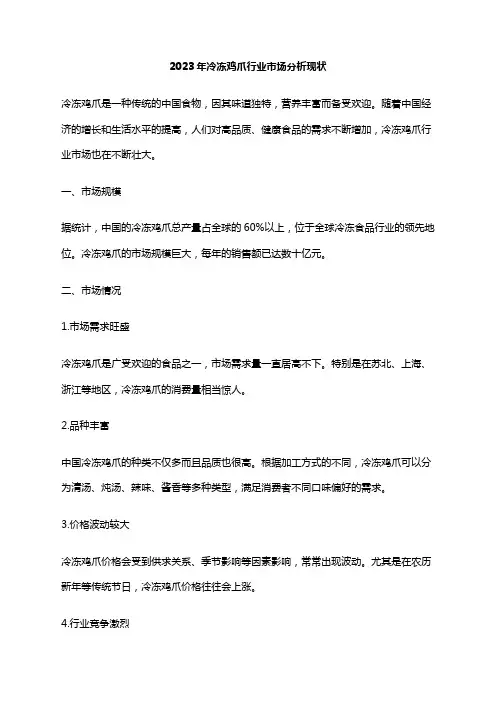 2023年冷冻鸡爪行业市场分析现状

冷冻鸡爪是一种传统的中国食物，因其味道独特，营养丰富而备受欢迎。随着中国经济的增长和生活水平的提高，人们对高品质、健康食品的需求不断增加，冷冻鸡爪行业市场也在不断壮大。

一、市场规模

据统计，中国的冷冻鸡爪总产量占全球的60%以上，位于全球冷冻食品行业的领先地位。冷冻鸡爪的市场规模巨大，每年的销售额已达数十亿元。

二、市场情况

1.市场需求旺盛

冷冻鸡爪是广受欢迎的食品之一，市场需求量一直居高不下。特别是在苏北、上海、浙江等地区，冷冻鸡爪的消费量相当惊人。

2.品种丰富

中国冷冻鸡爪的种类不仅多而且品质也很高。根据加工方式的不同，冷冻鸡爪可以分为清汤、炖汤、辣味、酱香等多种类型，满足消费者不同口味偏好的需求。

3.价格波动较大

冷冻鸡爪价格会受到供求关系、季节影响等因素影响，常常出现波动。尤其是在农历新年等传统节日，冷冻鸡爪价格往往会上涨。

4.行业竞争激烈